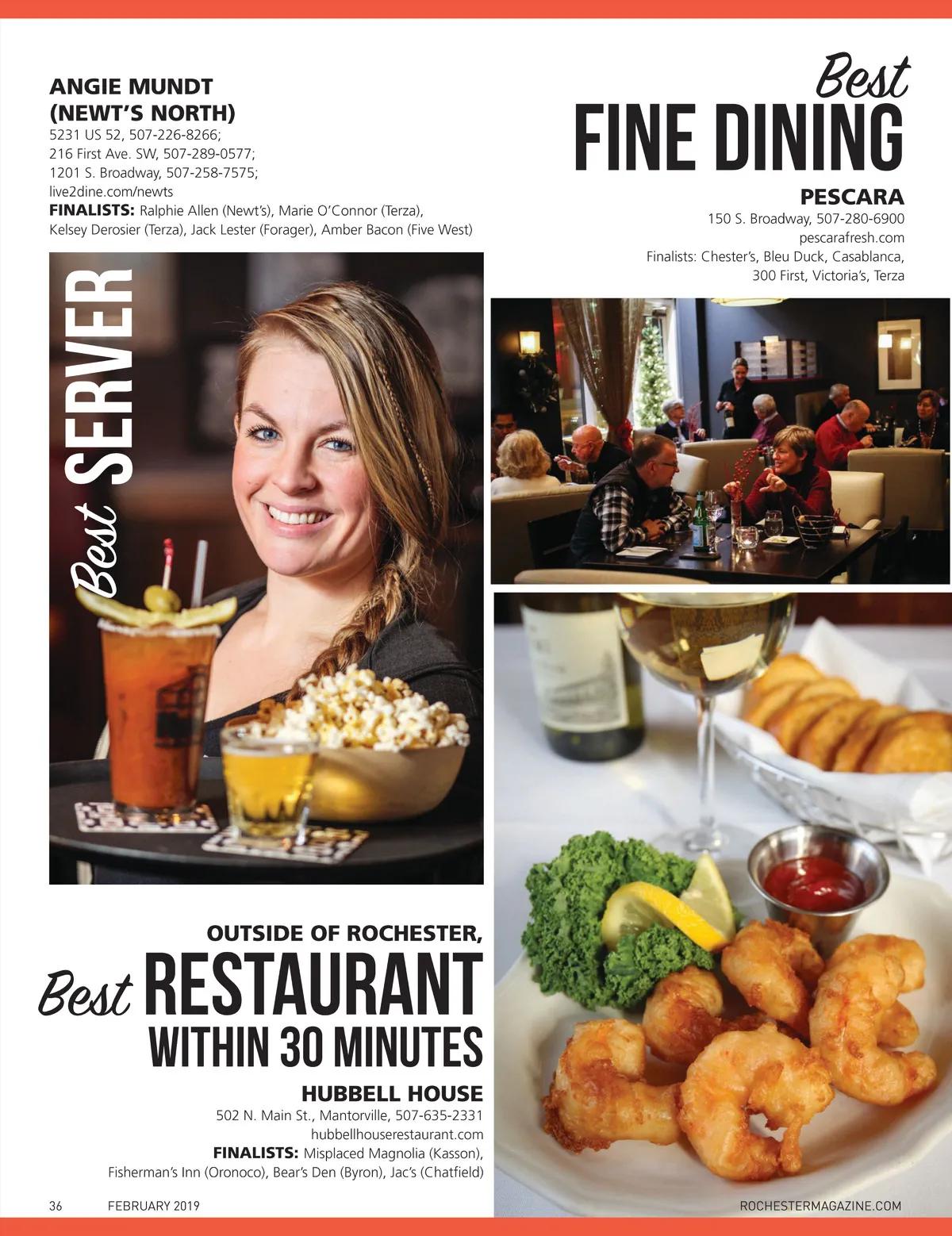 ANGIE MUNDT (NEWT'S NORTH)
5231 US 52, 507-226-8266;
216 First Ave. SW, 507-289-0577;
1201 S. Broadway, 507-258-7575;
live2dine.com/newts
FINALISTS: Ralphie Allen (Newt's), Marie O'Connor (Terza), Kelsey Derosier (Terza), Jack Lester (Forager), Amber Bacon (Five West)

Best SERVER

Best FINE DINING

PESCARA
150 S. Broadway, 507-280-6900
pescarafresh.com
Finalists: Chester's, Bleu Duck, Casablanca, 300 First, Victoria's, Terza

OUTSIDE OF ROCHESTER, Best RESTAURANT WITHIN 30 MINUTES

HUBBELL HOUSE
502 N. Main St., Mantorville, 507-635-2331
hubbellhouserestaurant.com
FINALISTS: Misplaced Magnolia (Kasson), Fisherman's Inn (Oronoco), Bear's Den (Byron), Jac's (Chatfield)

36 FEBRUARY 2019

ROCHESTERMAGAZINE.COM